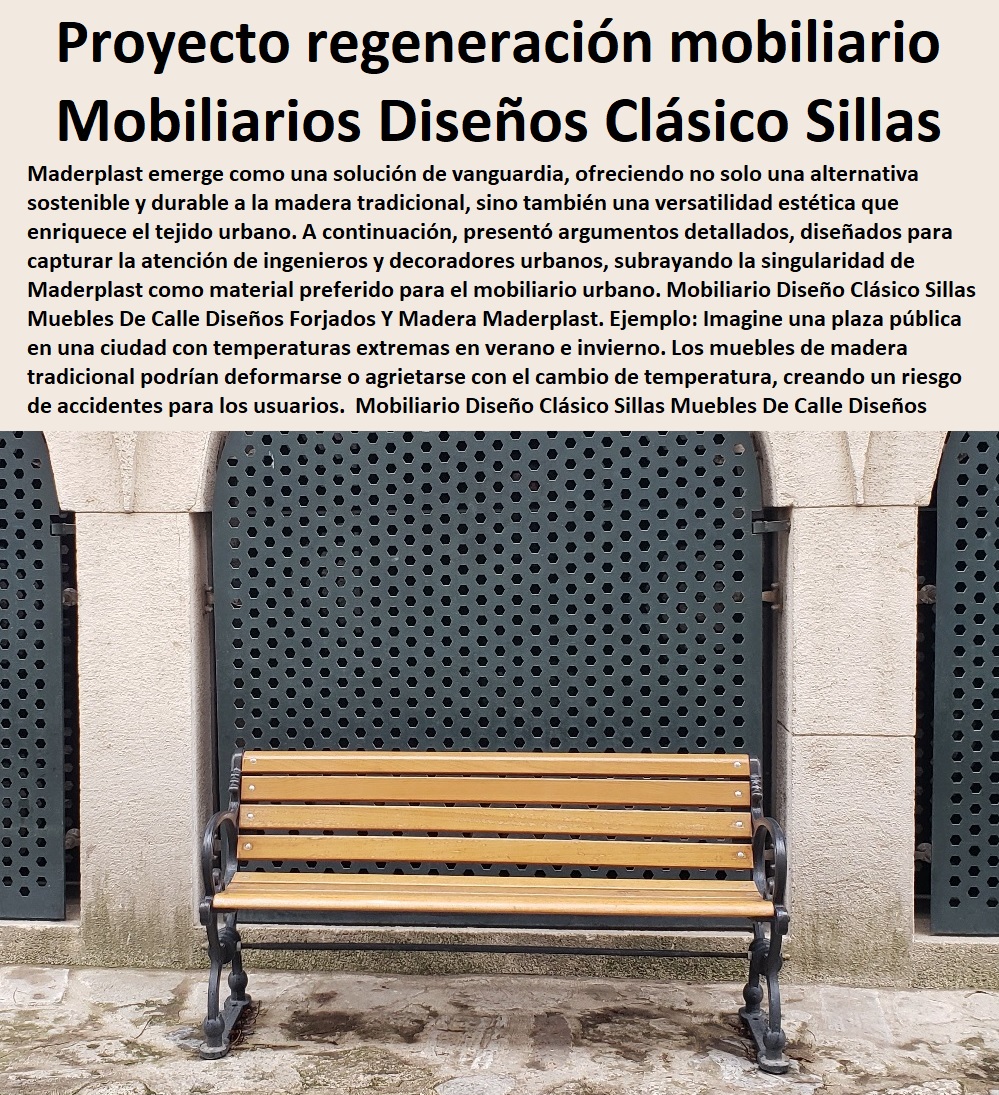 Proyecto regeneración mobiliario Mobiliarios Diseños Clásico Sillas

Maderplast emerge como una solución de vanguardia, ofreciendo no solo una alternativa sostenible y durable a la madera tradicional, sino también una versatilidad estética que enriquece el tejido urbano. A continuación, presentó argumentos detallados, diseñados para capturar la atención de ingenieros y decoradores urbanos, subrayando la singularidad de Maderplast como material preferido para el mobiliario urbano. Mobiliario Diseño Clásico Sillas Muebles De Calle Diseños Forjados Y Madera Maderplast. Ejemplo: Imagine una plaza pública en una ciudad con temperaturas extremas en verano e invierno. Los muebles de madera tradicional podrían deformarse o agrietarse con el cambio de temperatura, creando un riesgo de accidentes para los usuarios. Mobiliario Diseño Clásico Sillas Muebles De Calle Diseños